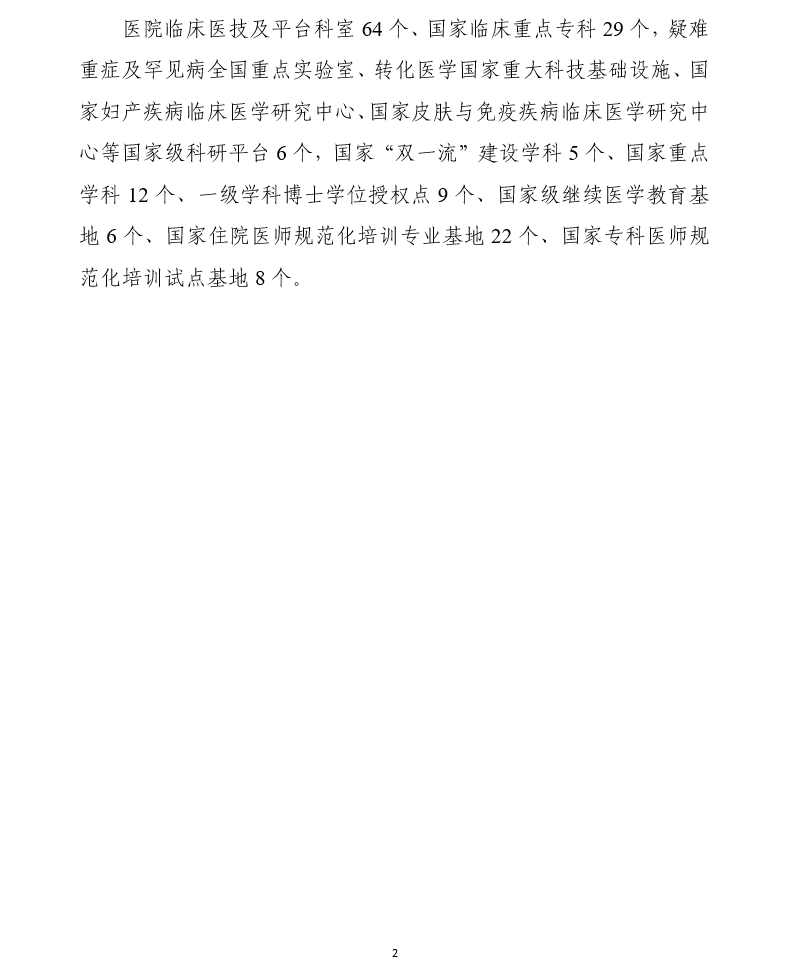 医院临床医技及平台科室 64 个、国家临床重点专科 29 个，疑难重症及罕见病全国重点实验室、转化医学国家重大科技基础设施、国家妇产疾病临床医学研究中心、国家皮肤与免疫疾病临床医学研究中心等国家级科研平台 6 个，国家“双一流”建设学科 5 个、国家重点学科 12 个、一级学科博士学位授权点 9 个、国家级继续医学教育基地 6 个、国家住院医师规范化培训专业基地 22 个、国家专科医师规范化培训试点基地 8 个。

2